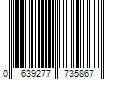 0 639277 735867